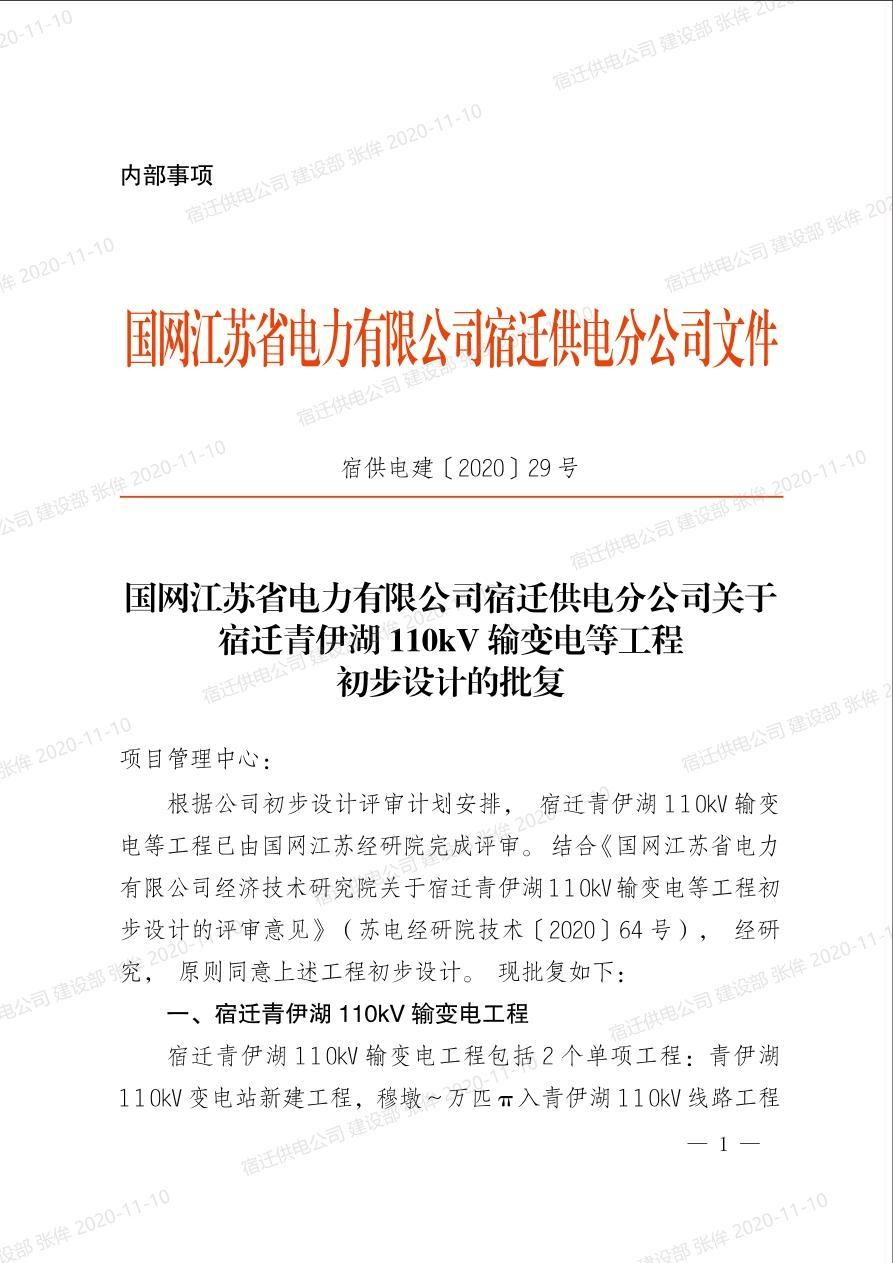 内部事项

国网江苏省电力有限公司宿迁供电分公司文件

宿供电建〔2020〕29号

国网江苏省电力有限公司宿迁供电分公司关于宿迁青伊湖110kV输变电等工程初步设计的批复

项目管理中心：

根据公司初步设计评审计划安排，宿迁青伊湖110kV输变电等工程已由国网江苏经研院完成评审。结合《国网江苏省电力有限公司经济技术研究院关于宿迁青伊湖110kV输变电等工程初步设计的评审意见》（苏电经研院技术〔2020〕64号），经研究，原则同意上述工程初步设计。现批复如下：

一、宿迁青伊湖110kV输变电工程

宿迁青伊湖110kV输变电工程包括2个单项工程：青伊湖110kV变电站新建工程，穆墩～万匹π入青伊湖110kV线路工程

— 1 —

宿迁供电公司 建设部 张佯 2020-11-10